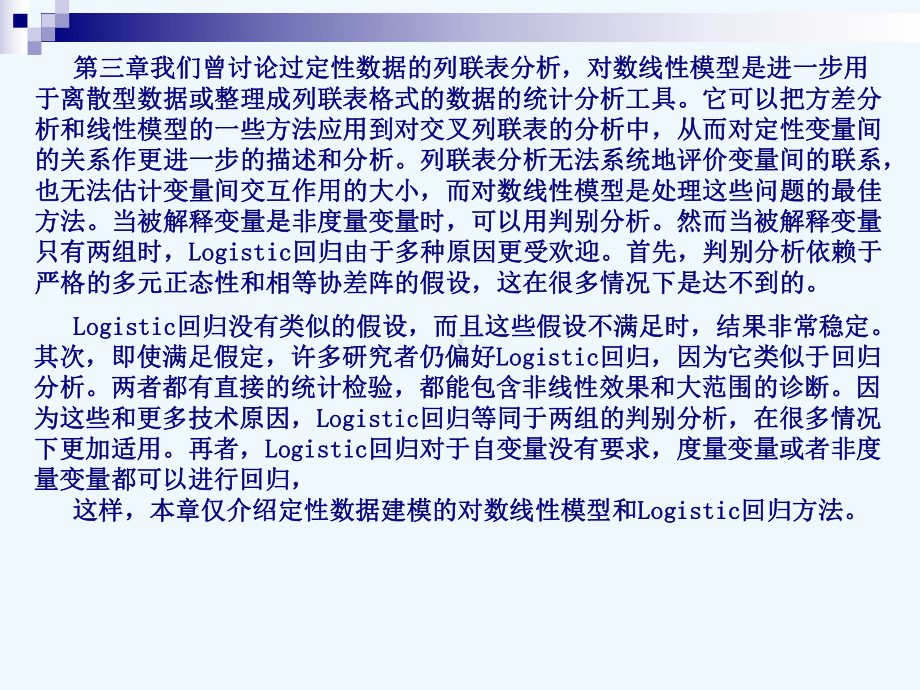 第三章我们曾讨论过定性数据的列联表分析，对数线性模型是进一步用于离散型数据或整理成列联表格式的数据的统计分析工具。它可以把方差分析和线性模型的一些方法应用到对交叉列联表的分析中，从而对定性变量间的关系作更进一步的描述和分析。列联表分析无法系统地评价变量间的联系，也无法估计变量间交互作用的大小，而对数线性模型是处理这些问题的最佳方法。当被解释变量是非度量变量时，可以用判别分析。然而当被解释变量只有两组时，Logistic回归由于多种原因更受欢迎。首先，判别分析依赖于严格的多元正态性和相等协差阵的假设，这在很多情况下是达不到的。

Logistic回归没有类似的假设，而且这些假设不满足时，结果非常稳定。其次，即使满足假定，许多研究者仍偏好Logistic回归，因为它类似于回归分析。两者都有直接的统计检验，都能包含非线性效果和大范围的诊断。因为这些和更多技术原因，Logistic回归等同于两组的判别分析，在很多情况下更加适用。再者，Logistic回归对于自变量没有要求，度量变量或者非度量变量都可以进行回归，

这样，本章仅介绍定性数据建模的对数线性模型和Logistic回归方法。